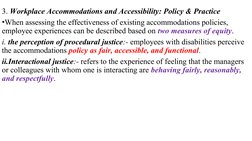 3. Workplace Accommodations and Accessibility: Policy & Practice

•When assessing the effectiveness of existing accommodations policies, employee experiences can be described based on two measures of equity.

i. the perception of procedural justice:- employees with disabilities perceive the accommodations policy as fair, accessible, and functional.

ii.Interactional justice:- refers to the experience of feeling that the managers or colleagues with whom one is interacting are behaving fairly, reasonably, and respectfully.